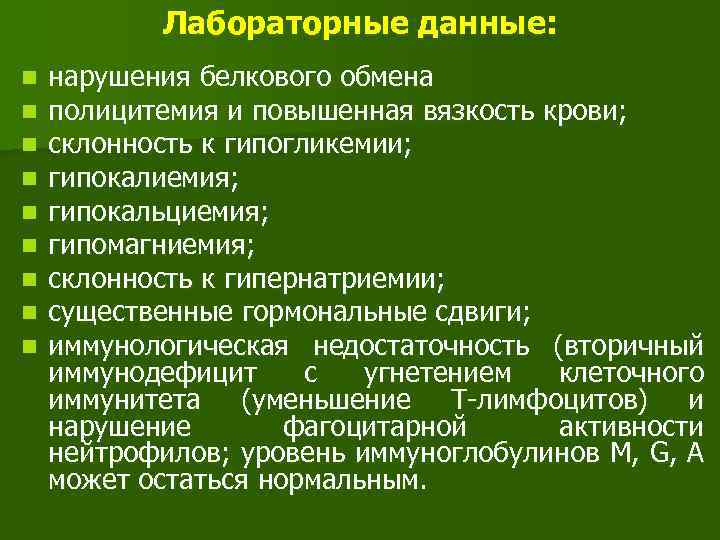 Лабораторные данные:

- нарушения белкового обмена
- полицитемия и повышенная вязкость крови;
- склонность к гипогликемии;
- гипокалиемия;
- гипокальциемия;
- гипомагниемия;
- склонность к гипернатриемии;
- существенные гормональные сдвиги;
- иммунологическая недостаточность (вторичный иммунодефицит с угнетением клеточного иммунитета (уменьшение Т-лимфоцитов) и нарушение фагоцитарной активности нейтрофилов; уровень иммуноглобулинов M, G, A может остаться нормальным.